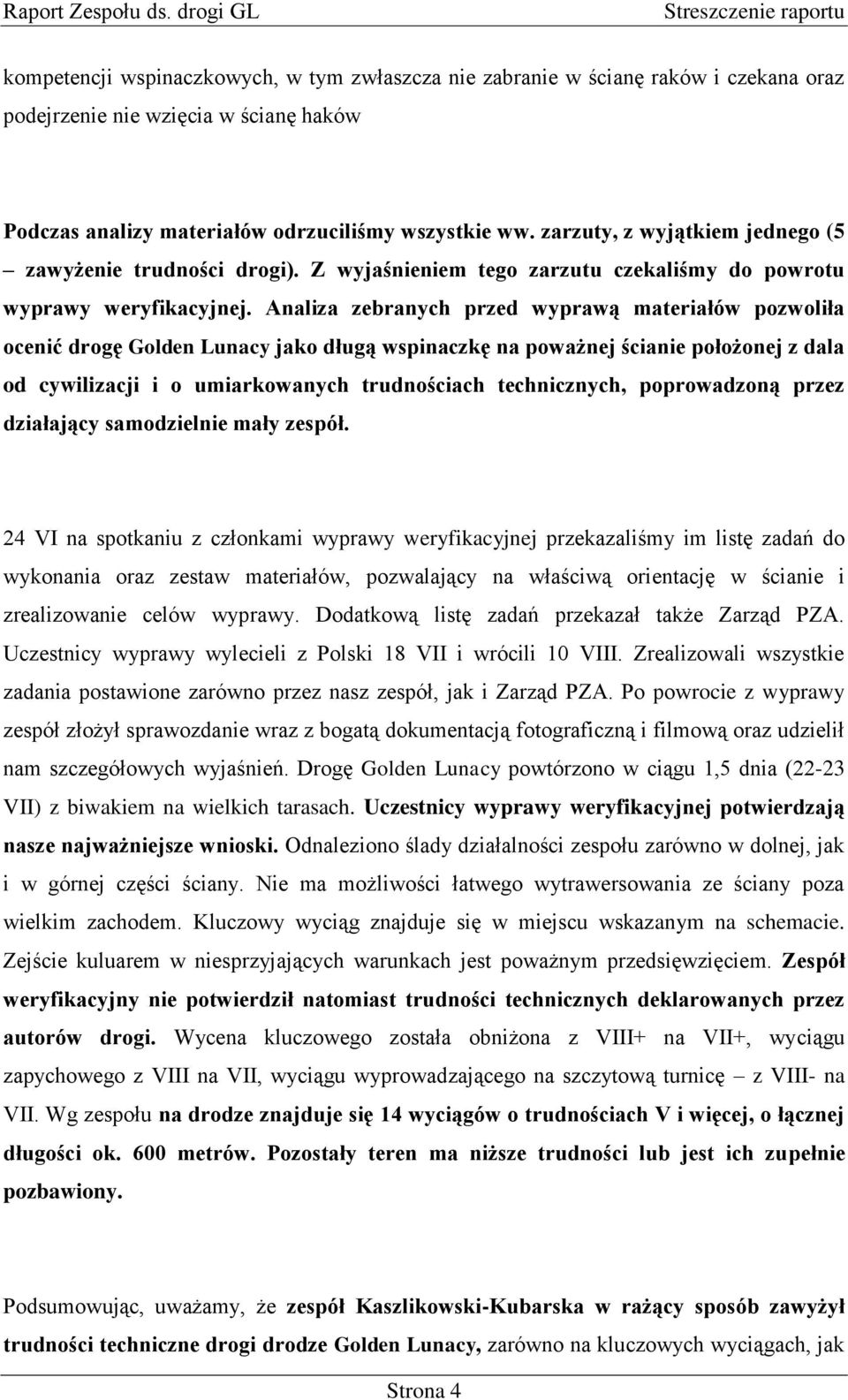 Raport Zespołu ds. drogi GL Streszczenie raportu

kompetencji wspinaczkowych, w tym zwłaszcza nie zabranie w ścianę raków i czekana oraz podejrzenie nie wzięcia w ścianę haków

Podczas analizy materiałów odrzuciliśmy wszystkie ww. zarzuty, z wyjątkiem jednego (5 – zawyżenie trudności drogi). Z wyjaśnieniem tego zarzutu czekaliśmy do powrotu wyprawy weryfikacyjnej. Analiza zebranych przed wyprawą materiałów pozwoliła ocenić drogę Golden Lunacy jako długą wspinaczkę na poważnej ścianie położonej z dala od cywilizacji i o umiarkowanych trudnościach technicznych, poprowadzoną przez działający samodzielnie mały zespół.

24 VI na spotkaniu z członkami wyprawy weryfikacyjnej przekazaliśmy im listę zadań do wykonania oraz zestaw materiałów, pozwalający na właściwą orientację w ścianie i zrealizowanie celów wyprawy. Dodatkową listę zadań przekazał także Zarząd PZA. Uczestnicy wyprawy wylecieli z Polski 18 VII i wrócili 10 VIII. Zrealizowali wszystkie zadania postawione zarówno przez nasz zespół, jak i Zarząd PZA. Po powrocie z wyprawy zespół złożył sprawozdanie wraz z bogatą dokumentacją fotograficzną i filmową oraz udzielił nam szczegółowych wyjaśnień. Drogę Golden Lunacy powtórzono w ciągu 1,5 dnia (22-23 VII) z biwakiem na wielkich tarasach. Uczestnicy wyprawy weryfikacyjnej potwierdzają nasze najważniejsze wnioski. Odnaleziono ślady działalności zespołu zarówno w dolnej, jak i w górnej części ściany. Nie ma możliwości łatwego wytrawersowania ze ściany poza wielkim zachodem. Kluczowy wyciąg znajduje się w miejscu wskazanym na schemacie. Zejście kuluarem w niesprzyjających warunkach jest poważnym przedsięwzięciem. Zespół weryfikacyjny nie potwierdził natomiast trudności technicznych deklarowanych przez autorów drogi. Wycena kluczowego została obniżona z VIII+ na VII+, wyciągu zapychowego z VIII na VII, wyciągu wyprowadzającego na szczytową turnicę – z VIII- na VII. Wg zespołu na drodze znajduje się 14 wyciągów o trudnościach V i więcej, o łącznej długości ok. 600 metrów. Pozostały teren ma niższe trudności lub jest ich zupełnie pozbawiony.

Podsumowując, uważamy, że zespół Kaszlikowski-Kubarska w rażący sposób zawyżył trudności techniczne drogi drodze Golden Lunacy, zarówno na kluczowych wyciągach, jak

Strona 4